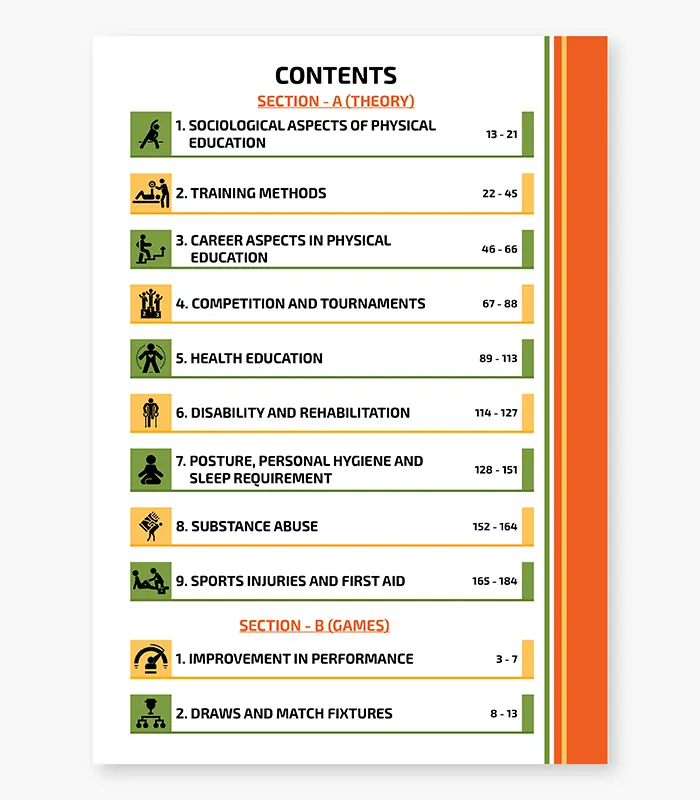 CONTENTS

SECTION - A (THEORY)

1. SOCIOLOGICAL ASPECTS OF PHYSICAL EDUCATION 13 - 21

2. TRAINING METHODS 22 - 45

3. CAREER ASPECTS IN PHYSICAL EDUCATION 46 - 66

4. COMPETITION AND TOURNAMENTS 67 - 88

5. HEALTH EDUCATION 89 - 113

6. DISABILITY AND REHABILITATION 114 - 127

7. POSTURE, PERSONAL HYGIENE AND SLEEP REQUIREMENT 128 - 151

8. SUBSTANCE ABUSE 152 - 164

9. SPORTS INJURIES AND FIRST AID 165 - 184

SECTION - B (GAMES)

1. IMPROVEMENT IN PERFORMANCE 3 - 7

2. DRAWS AND MATCH FIXTURES 8 - 13